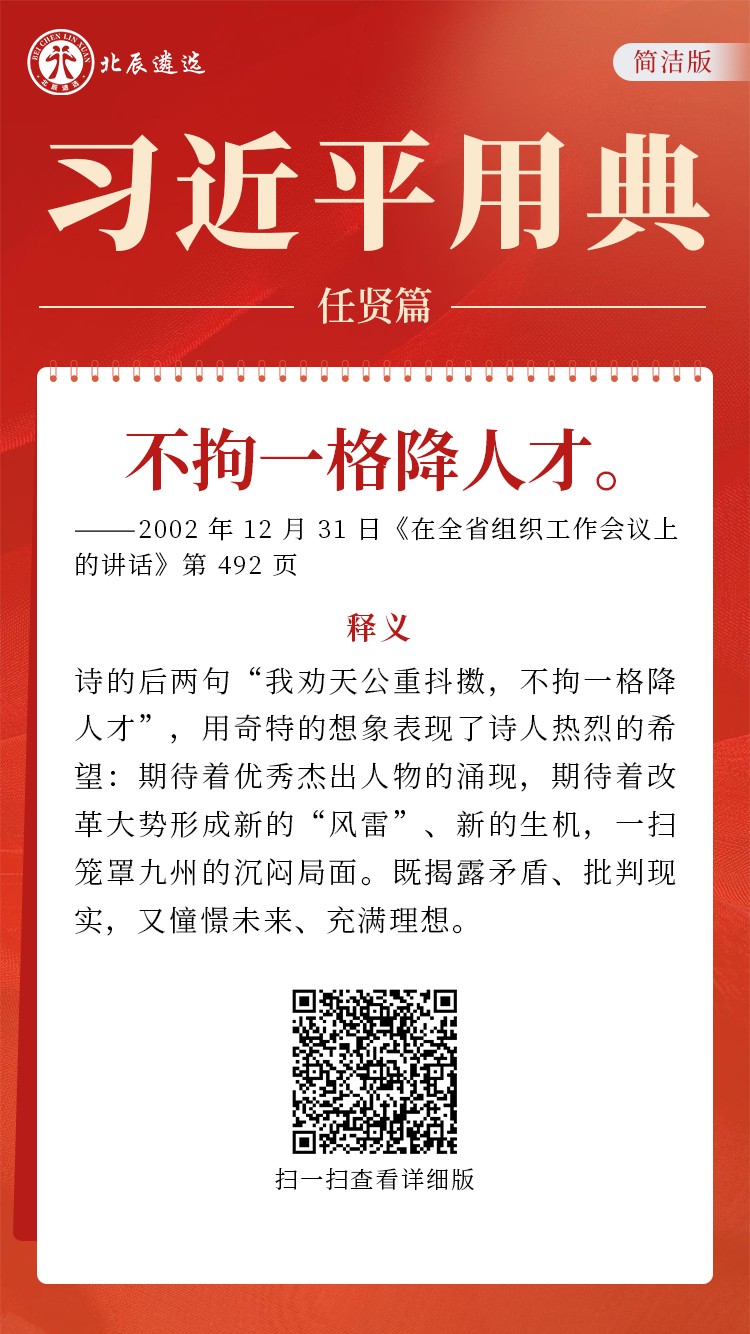 BEI CHEN LIN XUAN
北辰遴选

简洁版

习近平用典

任贤篇

不拘一格降人才。

——2002 年 12 月 31 日《在全省组织工作会议上的讲话》第 492 页

释义

诗的后两句“我劝天公重抖擞，不拘一格降人才”，用奇特的想象表现了诗人热烈的希望：期待着优秀杰出人物的涌现，期待着改革大势形成新的“风雷”、新的生机，一扫笼罩九州的沉闷局面。既揭露矛盾、批判现实，又憧憬未来、充满理想。

扫一扫查看详细版